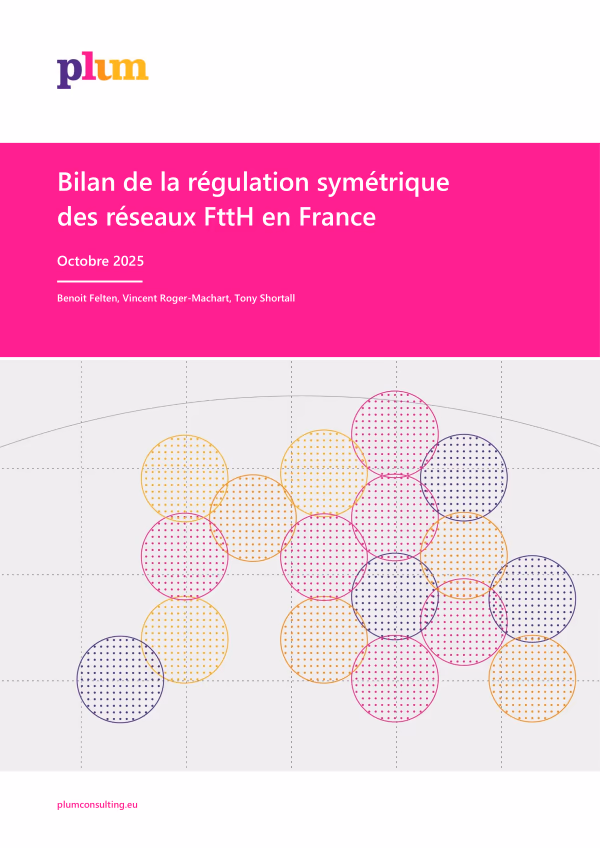 plum

Bilan de la régulation symétrique des réseaux FttH en France

Octobre 2025

Benoit Felten, Vincent Roger-Machart, Tony Shortall

plumconsulting.eu